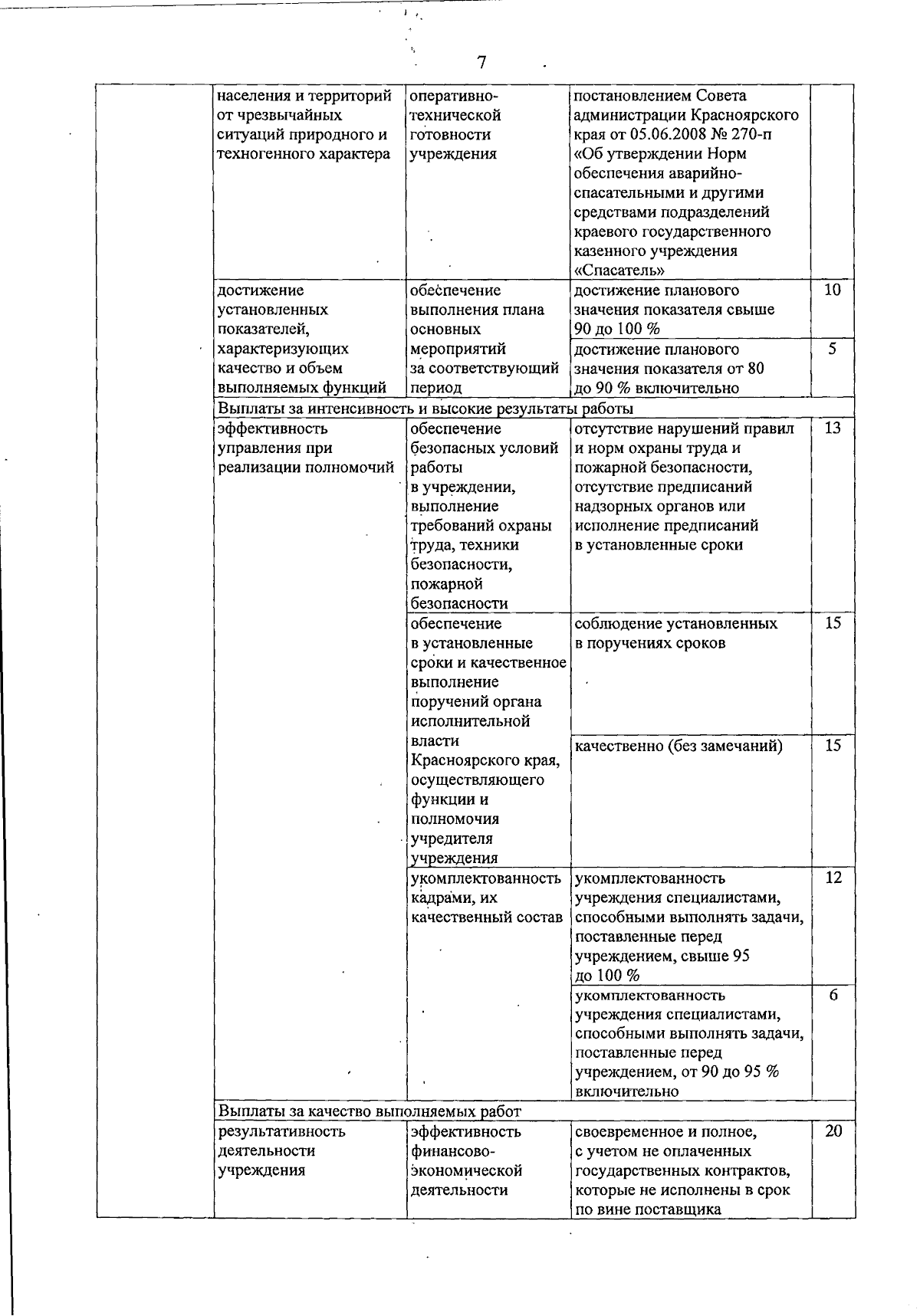 7

| | | | | |
|---|---|---|---|---|
| | населения и территорий от чрезвычайных ситуаций природного и техногенного характера | оперативно-технической готовности учреждения | постановлением Совета администрации Красноярского края от 05.06.2008 № 270-п «Об утверждении Норм обеспечения аварийно-спасательными и другими средствами подразделений краевого государственного казенного учреждения «Спасатель» | |
| | достижение установленных показателей, характеризующих качество и объем выполняемых функций | обеспечение выполнения плана основных мероприятий за соответствующий период | достижение планового значения показателя свыше 90 до 100 % | 10 |
| | | | достижение планового значения показателя от 80 до 90 % включительно | 5 |
| | Выплаты за интенсивность и высокие результаты работы | | | |
| | эффективность управления при реализации полномочий | обеспечение безопасных условий работы в учреждении, выполнение требований охраны труда, техники безопасности, пожарной безопасности | отсутствие нарушений правил и норм охраны труда и пожарной безопасности, отсутствие предписаний надзорных органов или исполнение предписаний в установленные сроки | 13 |
| | | обеспечение в установленные сроки и качественное выполнение поручений органа исполнительной власти Красноярского края, осуществляющего функции и полномочия учредителя учреждения | соблюдение установленных в поручениях сроков | 15 |
| | | | качественно (без замечаний) | 15 |
| | | укомплектованность кадрами, их качественный состав | укомплектованность учреждения специалистами, способными выполнять задачи, поставленные перед учреждением, свыше 95 до 100 % | 12 |
| | | | укомплектованность учреждения специалистами, способными выполнять задачи, поставленные перед учреждением, от 90 до 95 % включительно | 6 |
| | Выплаты за качество выполняемых работ | | | |
| | результативность деятельности учреждения | эффективность финансово-экономической деятельности | своевременное и полное, с учетом не оплаченных государственных контрактов, которые не исполнены в срок по вине поставщика | 20 |